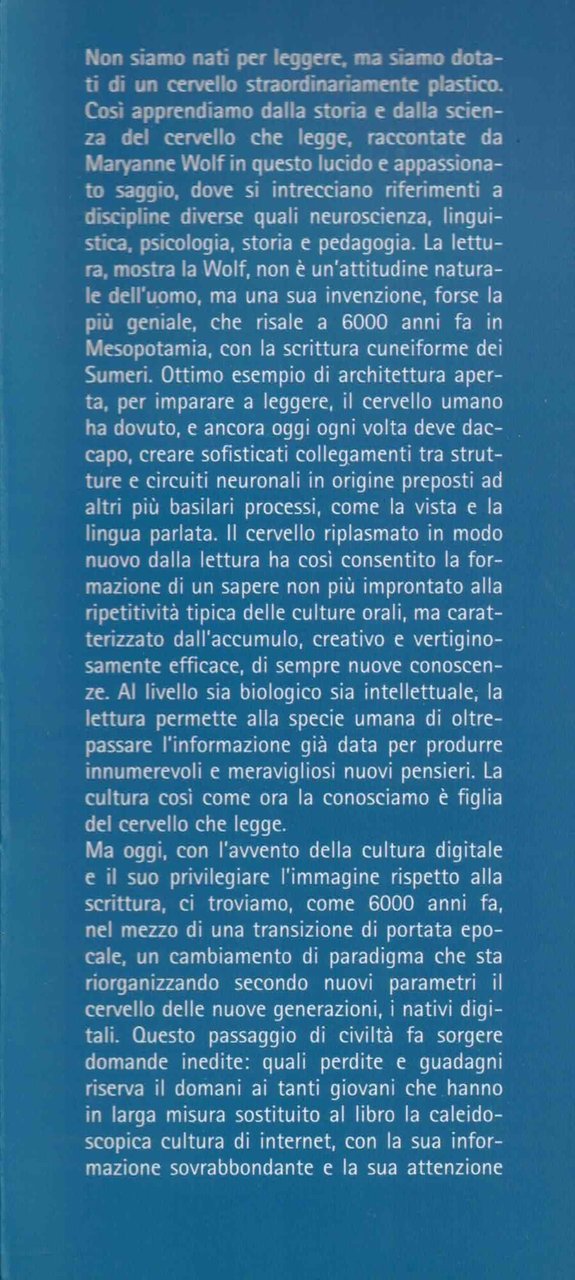 Non siamo nati per leggere, ma siamo dotati di un cervello straordinariamente plastico. Così apprendiamo dalla storia e dalla scienza del cervello che legge, raccontate da Maryanne Wolf in questo lucido e appassionato saggio, dove si intrecciano riferimenti a discipline diverse quali neuroscienza, linguistica, psicologia, storia e pedagogia. La lettura, mostra la Wolf, non è un'attitudine naturale dell'uomo, ma una sua invenzione, forse la più geniale, che risale a 6000 anni fa in Mesopotamia, con la scrittura cuneiforme dei Sumeri. Ottimo esempio di architettura aperta, per imparare a leggere, il cervello umano ha dovuto, e ancora oggi ogni volta deve daccapo, creare sofisticati collegamenti tra strutture e circuiti neuronali in origine preposti ad altri più basilari processi, come la vista e la lingua parlata. Il cervello riplasmato in modo nuovo dalla lettura ha così consentito la formazione di un sapere non più improntato alla ripetitività tipica delle culture orali, ma caratterizzato dall'accumulo, creativo e vertiginosamente efficace, di sempre nuove conoscenze. Al livello sia biologico sia intellettuale, la lettura permette alla specie umana di oltrepassare l'informazione già data per produrre innumerevoli e meravigliosi nuovi pensieri. La cultura così come ora la conosciamo è figlia del cervello che legge.
Ma oggi, con l'avvento della cultura digitale e il suo privilegiare l'immagine rispetto alla scrittura, ci troviamo, come 6000 anni fa, nel mezzo di una transizione di portata epocale, un cambiamento di paradigma che sta riorganizzando secondo nuovi parametri il cervello delle nuove generazioni, i nativi digitali. Questo passaggio di civiltà fa sorgere domande inedite: quali perdite e guadagni riserva il domani ai tanti giovani che hanno in larga misura sostituito al libro la caleidoscopica cultura di internet, con la sua informazione sovrabbondante e la sua attenzione